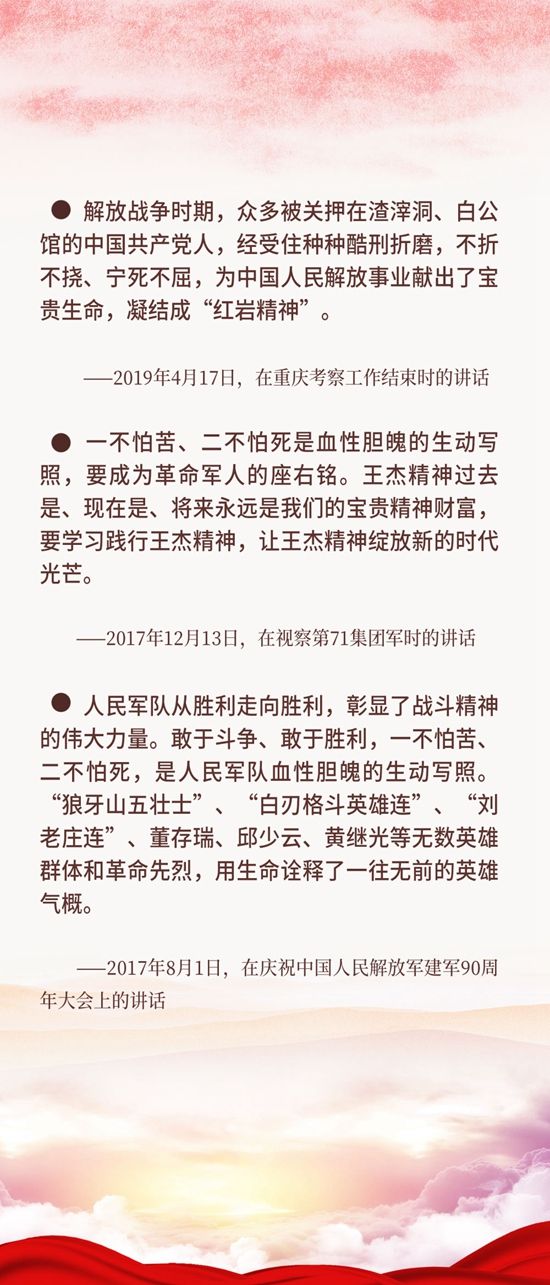 • 解放战争时期，众多被关押在渣滓洞、白公馆的中国共产党人，经受住种种酷刑折磨，不折不挠、宁死不屈，为中国人民解放事业献出了宝贵生命，凝结成“红岩精神”。

——2019年4月17日，在重庆考察工作结束时的讲话

• 一不怕苦、二不怕死是血性胆魄的生动写照，要成为革命军人的座右铭。王杰精神过去是、现在是、将来永远是我们的宝贵精神财富，要学习践行王杰精神，让王杰精神绽放新的时代光芒。

——2017年12月13日，在视察第71集团军时的讲话

• 人民军队从胜利走向胜利，彰显了战斗精神的伟大力量。敢于斗争、敢于胜利，一不怕苦、二不怕死，是人民军队血性胆魄的生动写照。“狼牙山五壮士”、“白刃格斗英雄连”、“刘老庄连”、董存瑞、邱少云、黄继光等无数英雄群体和革命先烈，用生命诠释了一往无前的英雄气概。

——2017年8月1日，在庆祝中国人民解放军建军90周年大会上的讲话